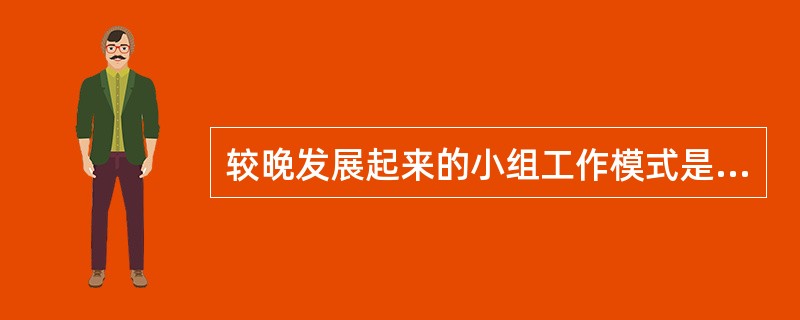 较晚发展起来的小组工作模式是...